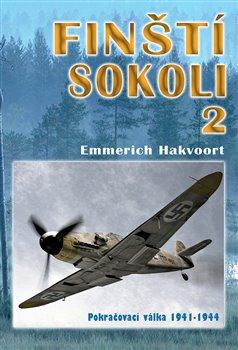 FINŠTÍ SOKOLI 2

Emmerich Hakvoort

Pokračovací válka 1941-1944